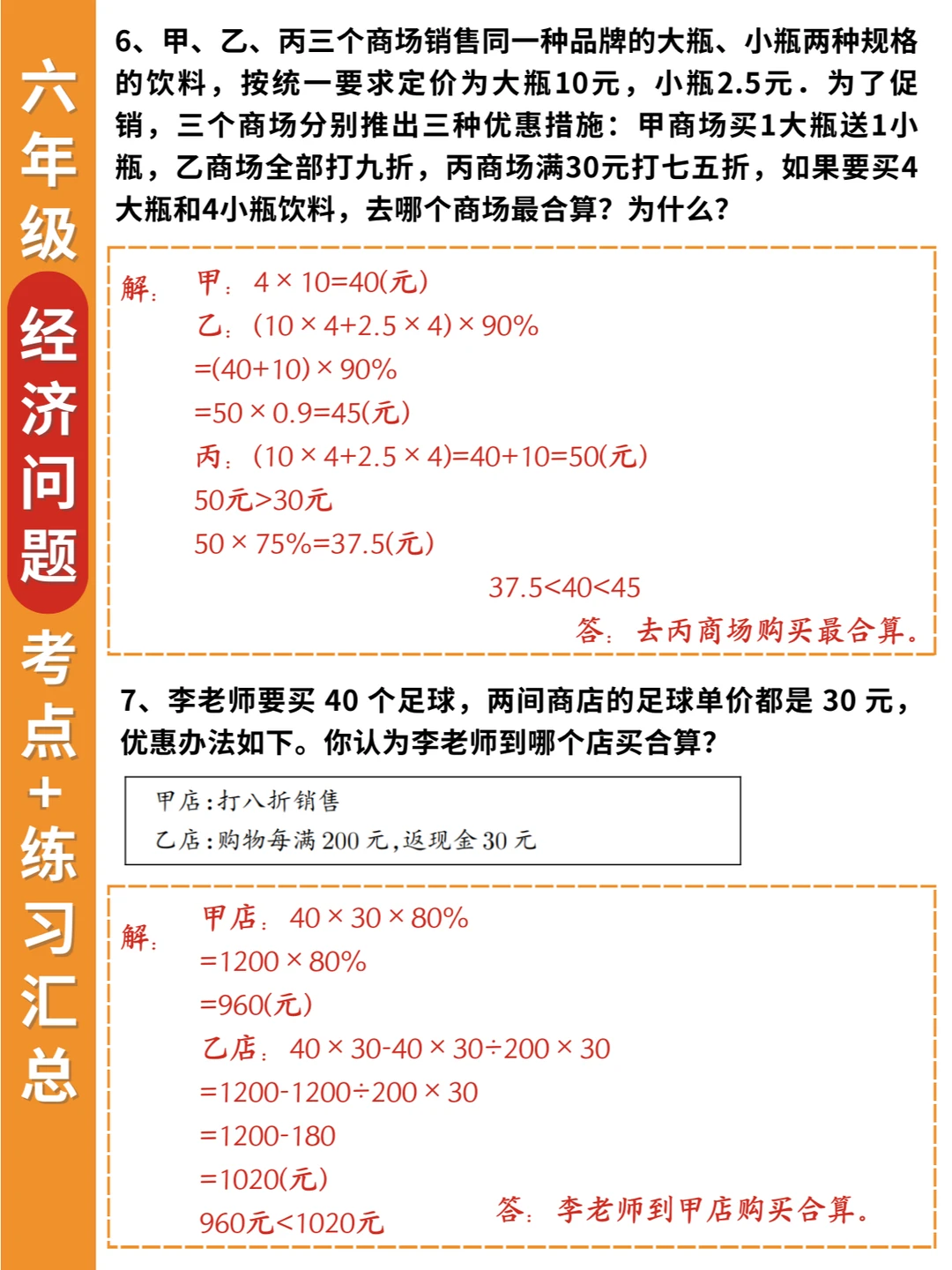 六年级经济问题考点+练习汇总

6、甲、乙、丙三个商场销售同一种品牌的大瓶、小瓶两种规格的饮料，按统一要求定价为大瓶10元，小瓶2.5元．为了促销，三个商场分别推出三种优惠措施：甲商场买1大瓶送1小瓶，乙商场全部打九折，丙商场满30元打七五折，如果要买4大瓶和4小瓶饮料，去哪个商场最合算？为什么？

解：甲：$4\times10=40$(元)
乙：$(10\times4+2.5\times4)\times90\%$
$=(40+10)\times90\%$
$=50\times0.9=45$(元)
丙：$(10\times4+2.5\times4)=40+10=50$(元)
50元>30元
$50\times75\%=37.5$(元)
$37.5<40<45$
答：去丙商场购买最合算。

7、李老师要买 40 个足球，两间商店的足球单价都是 30 元，优惠办法如下。你认为李老师到哪个店买合算？

甲店：打八折销售
乙店：购物每满 200 元，返现金 30 元

解：甲店：$40\times30\times80\%$
$=1200\times80\%$
$=960$(元)
乙店：$40\times30-40\times30\div200\times30$
$=1200-1200\div200\times30$
$=1200-180$
$=1020$(元)
960元<1020元
答：李老师到甲店购买合算。